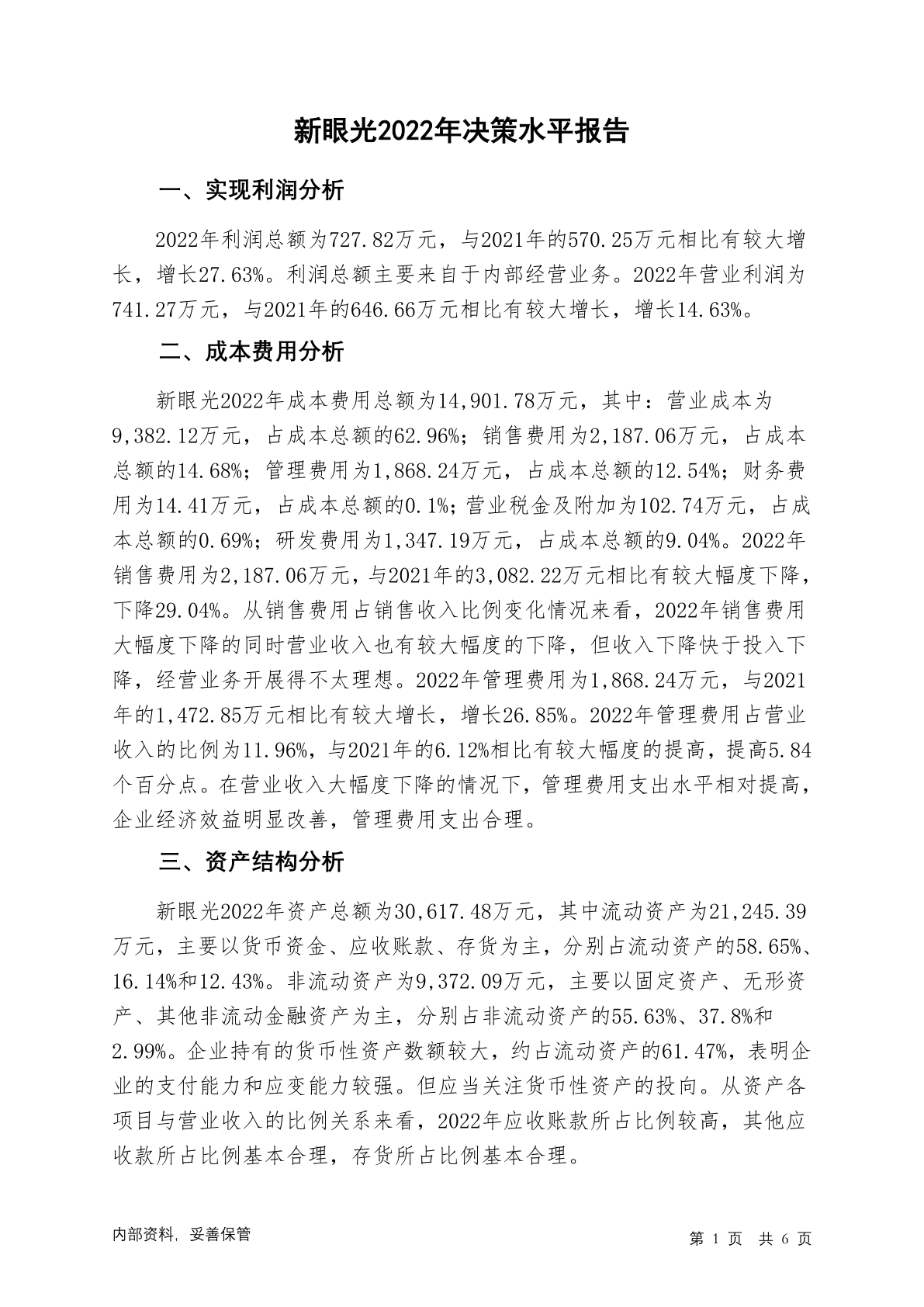 新眼光2022年决策水平报告

一、实现利润分析

2022年利润总额为727.82万元，与2021年的570.25万元相比有较大增长，增长27.63%。利润总额主要来自于内部经营业务。2022年营业利润为741.27万元，与2021年的646.66万元相比有较大增长，增长14.63%。

二、成本费用分析

新眼光2022年成本费用总额为14,901.78万元，其中：营业成本为9,382.12万元，占成本总额的62.96%；销售费用为2,187.06万元，占成本总额的14.68%；管理费用为1,868.24万元，占成本总额的12.54%；财务费用为14.41万元，占成本总额的0.1%；营业税金及附加为102.74万元，占成本总额的0.69%；研发费用为1,347.19万元，占成本总额的9.04%。2022年销售费用为2,187.06万元，与2021年的3,082.22万元相比有较大幅度下降，下降29.04%。从销售费用占销售收入比例变化情况来看，2022年销售费用大幅度下降的同时营业收入也有较大幅度的下降，但收入下降快于投入下降，经营业务开展得不太理想。2022年管理费用为1,868.24万元，与2021年的1,472.85万元相比有较大增长，增长26.85%。2022年管理费用占营业收入的比例为11.96%，与2021年的6.12%相比有较大幅度的提高，提高5.84个百分点。在营业收入大幅度下降的情况下，管理费用支出水平相对提高，企业经济效益明显改善，管理费用支出合理。

三、资产结构分析

新眼光2022年资产总额为30,617.48万元，其中流动资产为21,245.39万元，主要以货币资金、应收账款、存货为主，分别占流动资产的58.65%、16.14%和12.43%。非流动资产为9,372.09万元，主要以固定资产、无形资产、其他非流动金融资产为主，分别占非流动资产的55.63%、37.8%和2.99%。企业持有的货币性资产数额较大，约占流动资产的61.47%，表明企业的支付能力和应变能力较强。但应当关注货币性资产的投向。从资产各项目与营业收入的比例关系来看，2022年应收账款所占比例较高，其他应收款所占比例基本合理，存货所占比例基本合理。

内部资料，妥善保管

第 1 页 共 6 页